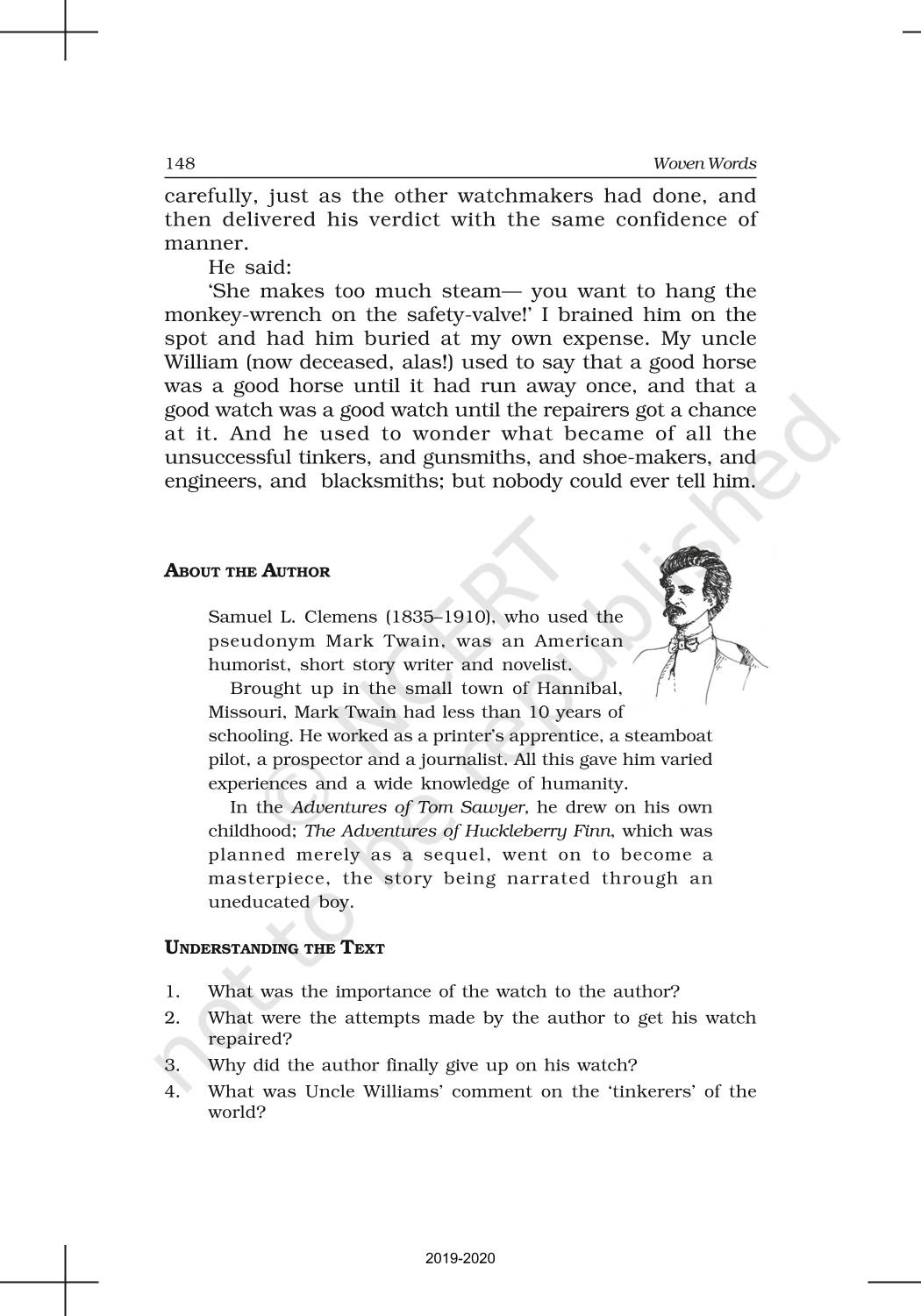 148 Woven Words

carefully, just as the other watchmakers had done, and then delivered his verdict with the same confidence of manner.

He said:

'She makes too much steam— you want to hang the monkey-wrench on the safety-valve!' I brained him on the spot and had him buried at my own expense. My uncle William (now deceased, alas!) used to say that a good horse was a good horse until it had run away once, and that a good watch was a good watch until the repairers got a chance at it. And he used to wonder what became of all the unsuccessful tinkers, and gunsmiths, and shoe-makers, and engineers, and blacksmiths; but nobody could ever tell him.

ABOUT THE AUTHOR

Samuel L. Clemens (1835–1910), who used the pseudonym Mark Twain, was an American humorist, short story writer and novelist.

Brought up in the small town of Hannibal, Missouri, Mark Twain had less than 10 years of schooling. He worked as a printer's apprentice, a steamboat pilot, a prospector and a journalist. All this gave him varied experiences and a wide knowledge of humanity.

In the Adventures of Tom Sawyer, he drew on his own childhood; The Adventures of Huckleberry Finn, which was planned merely as a sequel, went on to become a masterpiece, the story being narrated through an uneducated boy.

UNDERSTANDING THE TEXT

1. What was the importance of the watch to the author?
2. What were the attempts made by the author to get his watch repaired?
3. Why did the author finally give up on his watch?
4. What was Uncle Williams' comment on the 'tinkerers' of the world?

© NCERT not to be republished

2019-2020